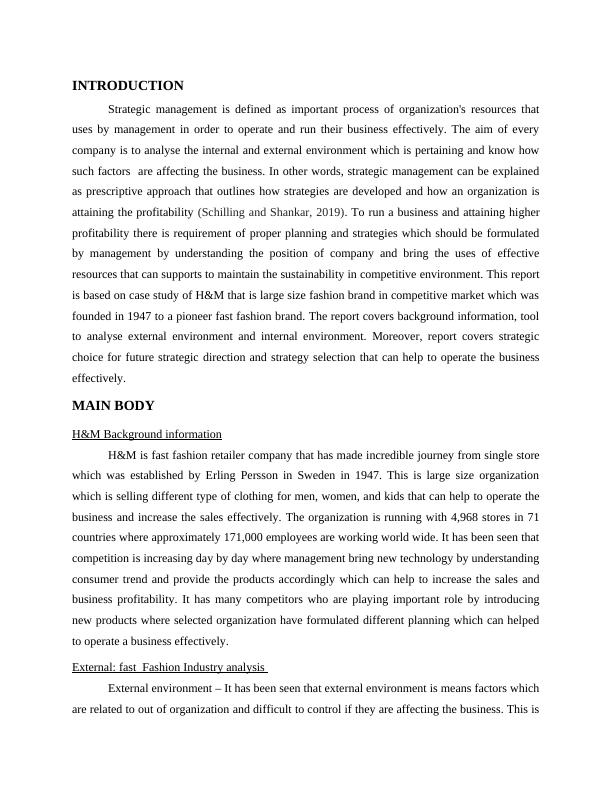 INTRODUCTION

Strategic management is defined as important process of organization's resources that uses by management in order to operate and run their business effectively. The aim of every company is to analyse the internal and external environment which is pertaining and know how such factors are affecting the business. In other words, strategic management can be explained as prescriptive approach that outlines how strategies are developed and how an organization is attaining the profitability (Schilling and Shankar, 2019). To run a business and attaining higher profitability there is requirement of proper planning and strategies which should be formulated by management by understanding the position of company and bring the uses of effective resources that can supports to maintain the sustainability in competitive environment. This report is based on case study of H&M that is large size fashion brand in competitive market which was founded in 1947 to a pioneer fast fashion brand. The report covers background information, tool to analyse external environment and internal environment. Moreover, report covers strategic choice for future strategic direction and strategy selection that can help to operate the business effectively.

MAIN BODY

H&M Background information

H&M is fast fashion retailer company that has made incredible journey from single store which was established by Erling Persson in Sweden in 1947. This is large size organization which is selling different type of clothing for men, women, and kids that can help to operate the business and increase the sales effectively. The organization is running with 4,968 stores in 71 countries where approximately 171,000 employees are working world wide. It has been seen that competition is increasing day by day where management bring new technology by understanding consumer trend and provide the products accordingly which can help to increase the sales and business profitability. It has many competitors who are playing important role by introducing new products where selected organization have formulated different planning which can helped to operate a business effectively.

External: fast Fashion Industry analysis

External environment – It has been seen that external environment is means factors which are related to out of organization and difficult to control if they are affecting the business. This is